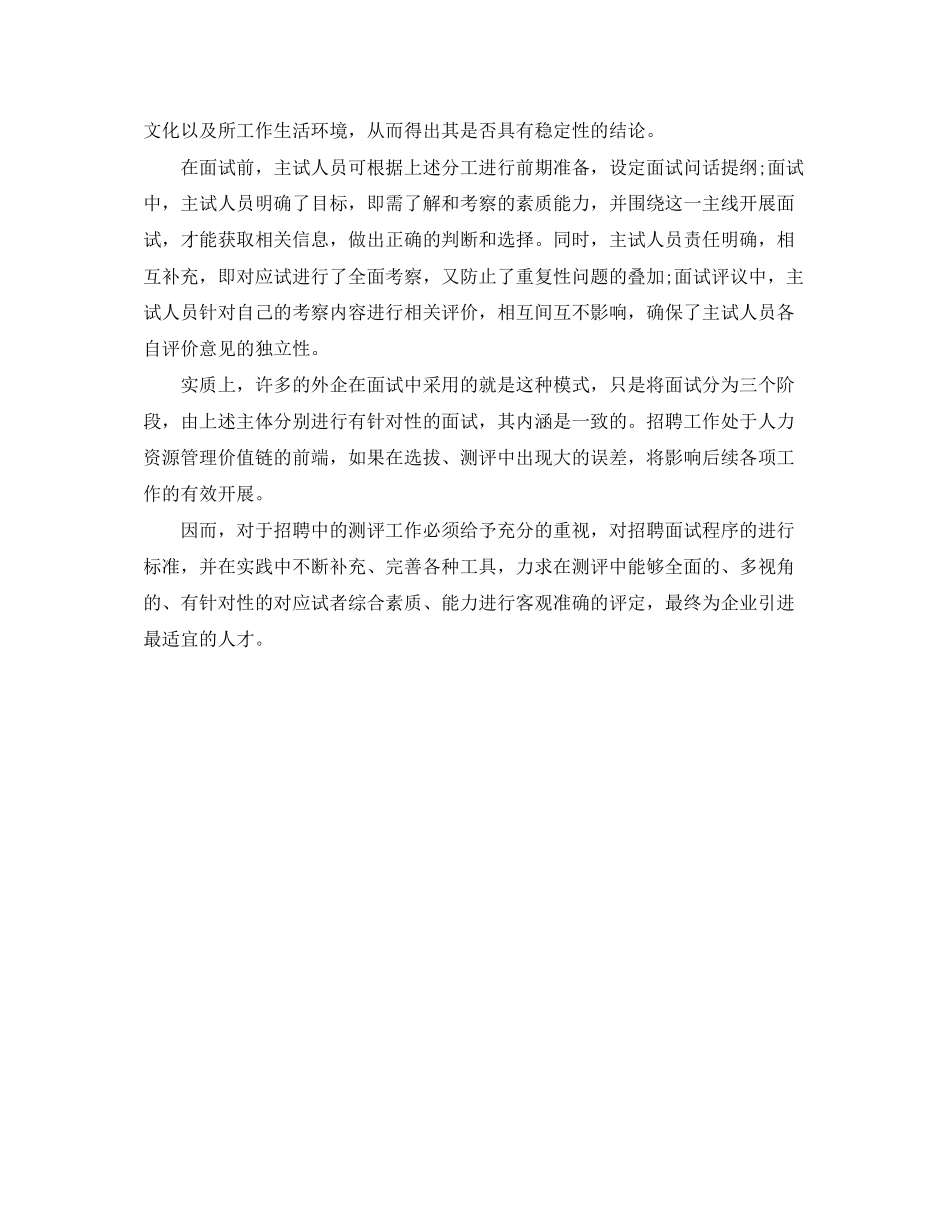 文化以及所工作生活环境，从而得出其是否具有稳定性的结论。

在面试前，主试人员可根据上述分工进行前期准备，设定面试问话提纲;面试中，主试人员明确了目标，即需了解和考察的素质能力，并围绕这一主线开展面试，才能获取相关信息，做出正确的判断和选择。同时，主试人员责任明确，相互补充，即对应试进行了全面考察，又防止了重复性问题的叠加;面试评议中，主试人员针对自己的考察内容进行相关评价，相互间互不影响，确保了主试人员各自评价意见的独立性。

实质上，许多的外企在面试中采用的就是这种模式，只是将面试分为三个阶段，由上述主体分别进行有针对性的面试，其内涵是一致的。招聘工作处于人力资源管理价值链的前端，如果在选拔、测评中出现大的误差，将影响后续各项工作的有效开展。

因而，对于招聘中的测评工作必须给予充分的重视，对招聘面试程序的进行标准，并在实践中不断补充、完善各种工具，力求在测评中能够全面的、多视角的、有针对性的对应试者综合素质、能力进行客观准确的评定，最终为企业引进最适宜的人才。